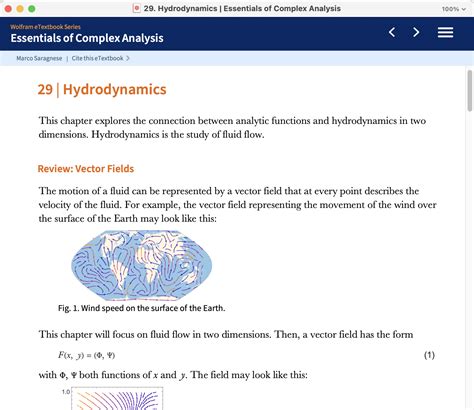 29. Hydrodynamics | Essentials of Complex Analysis

100%

Wolfram eTextbook Series

Essentials of Complex Analysis

Marco Saragnese | Cite this eTextbook >

29 | Hydrodynamics

This chapter explores the connection between analytic functions and hydrodynamics in two dimensions. Hydrodynamics is the study of fluid flow.

Review: Vector Fields

The motion of a fluid can be represented by a vector field that at every point describes the velocity of the fluid. For example, the vector field representing the movement of the wind over the surface of the Earth may look like this:

Fig. 1. Wind speed on the surface of the Earth.

This chapter will focus on fluid flow in two dimensions. Then, a vector field has the form

$F(x, y) = (\Phi, \Psi)$ (1)

with $\Phi$, $\Psi$ both functions of $x$ and $y$. The field may look like this:

1.0